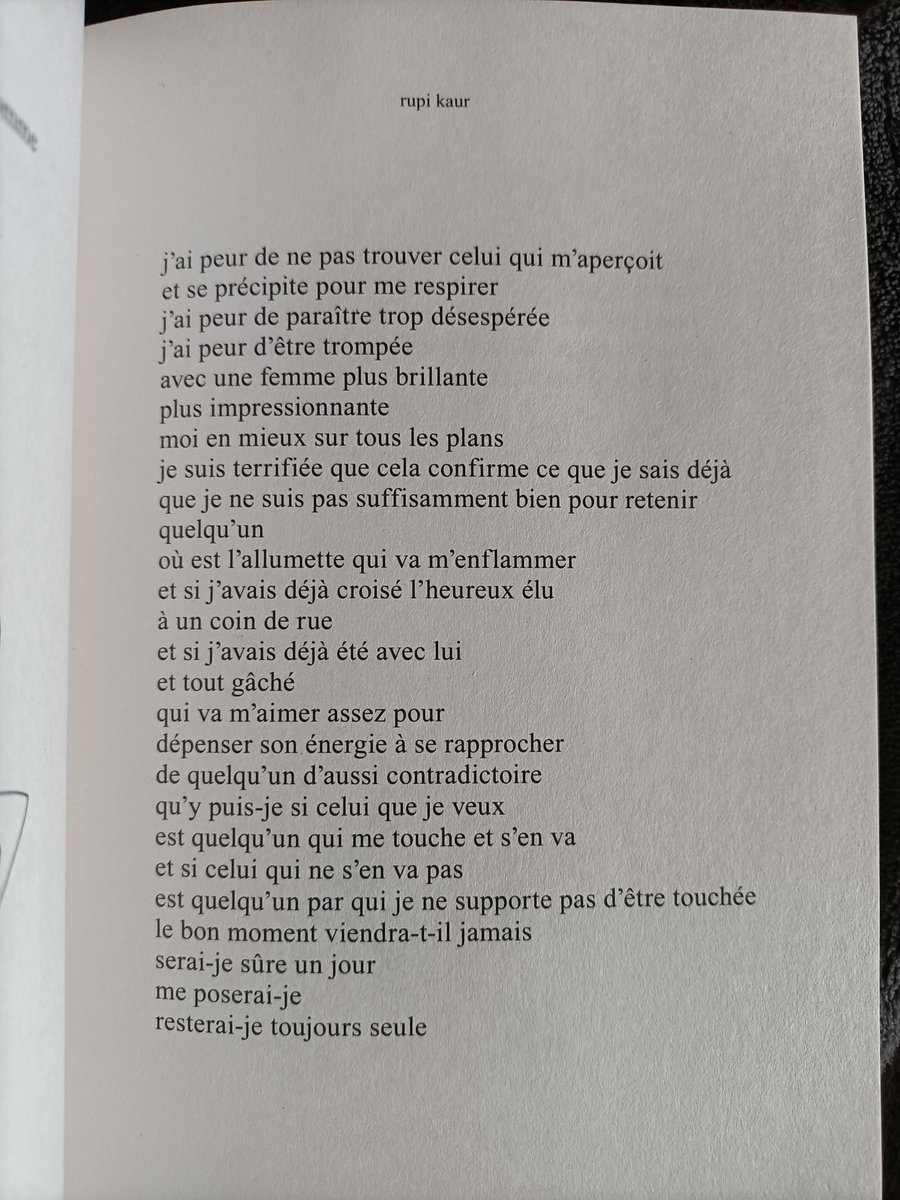 rupi kaur

j'ai peur de ne pas trouver celui qui m'aperçoit
et se précipite pour me respirer
j'ai peur de paraître trop désespérée
j'ai peur d'être trompée
avec une femme plus brillante
plus impressionnante
moi en mieux sur tous les plans
je suis terrifiée que cela confirme ce que je sais déjà
que je ne suis pas suffisamment bien pour retenir
quelqu'un
où est l'allumette qui va m'enflammer
et si j'avais déjà croisé l'heureux élu
à un coin de rue
et si j'avais déjà été avec lui
et tout gâché
qui va m'aimer assez pour
dépenser son énergie à se rapprocher
de quelqu'un d'aussi contradictoire
qu'y puis-je si celui que je veux
est quelqu'un qui me touche et s'en va
et si celui qui ne s'en va pas
est quelqu'un par qui je ne supporte pas d'être touchée
le bon moment viendra-t-il jamais
serai-je sûre un jour
me poserai-je
resterai-je toujours seule